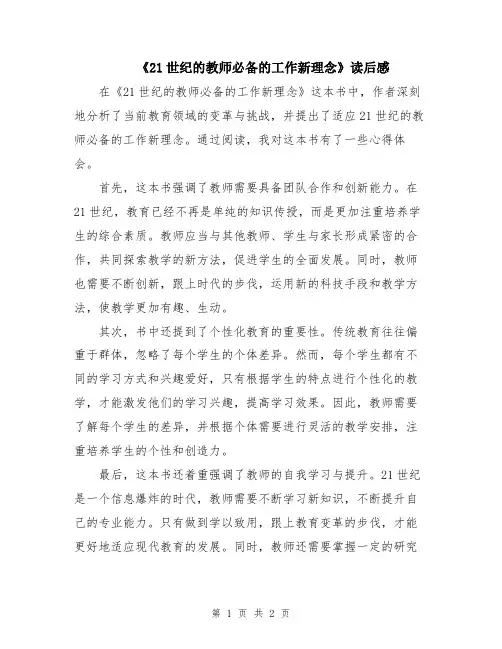 《21世纪的教师必备的工作新理念》读后感

在《21世纪的教师必备的工作新理念》这本书中，作者深刻地分析了当前教育领域的变革与挑战，并提出了适应21世纪的教师必备的工作新理念。通过阅读，我对这本书有了一些心得体会。

首先，这本书强调了教师需要具备团队合作和创新能力。在21世纪，教育已经不再是单纯的知识传授，而是更加注重培养学生的综合素质。教师应当与其他教师、学生与家长形成紧密的合作，共同探索教学的新方法，促进学生的全面发展。同时，教师也需要不断创新，跟上时代的步伐，运用新的科技手段和教学方法，使教学更加有趣、生动。

其次，书中还提到了个性化教育的重要性。传统教育往往偏重于群体，忽略了每个学生的个体差异。然而，每个学生都有不同的学习方式和兴趣爱好，只有根据学生的特点进行个性化的教学，才能激发他们的学习兴趣，提高学习效果。因此，教师需要了解每个学生的差异，并根据个体需要进行灵活的教学安排，注重培养学生的个性和创造力。

最后，这本书还着重强调了教师的自我学习与提升。21世纪是一个信息爆炸的时代，教师需要不断学习新知识，不断提升自己的专业能力。只有做到学以致用，跟上教育变革的步伐，才能更好地适应现代教育的发展。同时，教师还需要掌握一定的研究

第 1 页 共 2 页